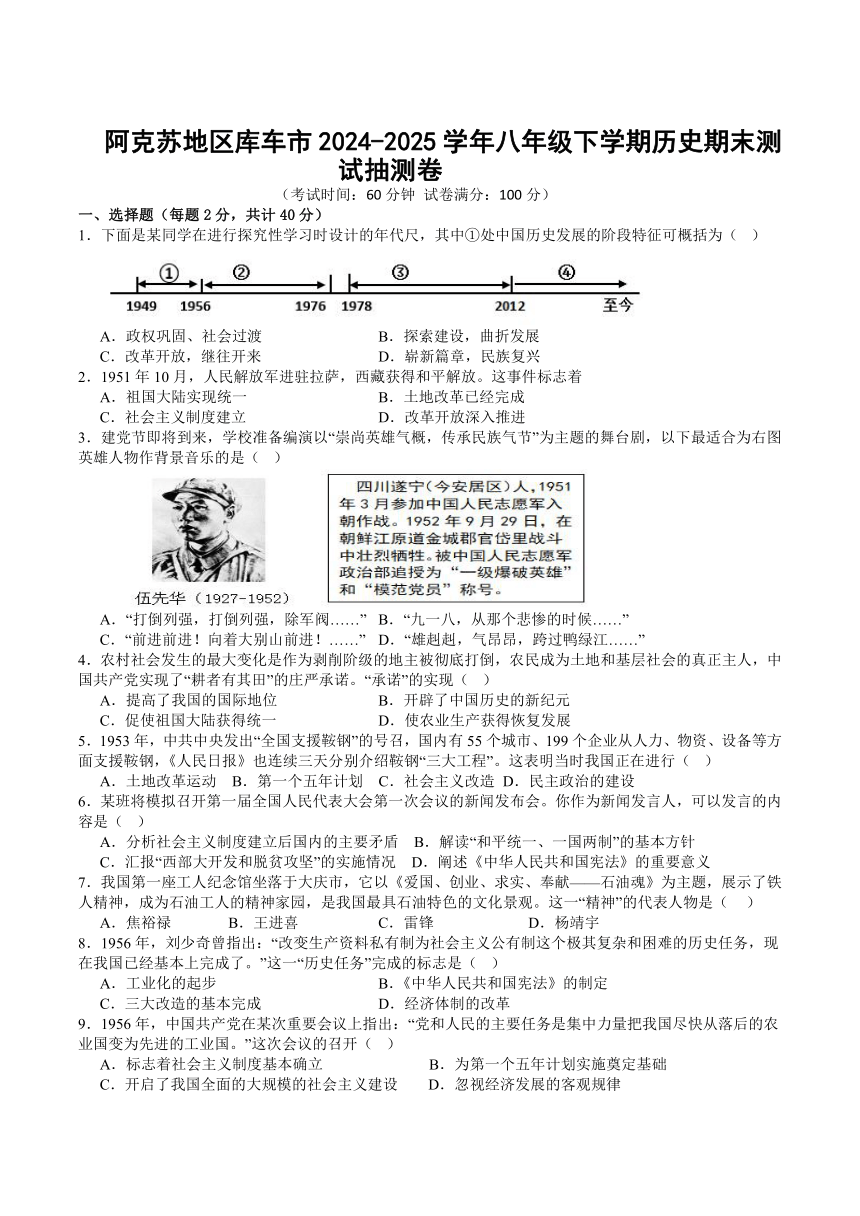 阿克苏地区库车市 2024-2025 学年八年级下学期历史期末测试抽测卷

（考试时间：60 分钟 试卷满分：100 分）

一、选择题（每题 2 分，共计 40 分）

1．下面是某同学在进行探究性学习时设计的年代尺，其中①处中国历史发展的阶段特征可概括为（ ）

① ② ③ ④
1949 1956 1976 1978 2012 至今

A．政权巩固、社会过渡　　B．探索建设，曲折发展
C．改革开放，继往开来　　D．崭新篇章，民族复兴

2．1951 年 10 月，人民解放军进驻拉萨，西藏获得和平解放。这事件标志着
A．祖国大陆实现统一　　B．土地改革已经完成
C．社会主义制度建立　　D．改革开放深入推进

3．建党节即将到来，学校准备编演以“崇尚英雄气概，传承民族气节”为主题的舞台剧，以下最适合为右图英雄人物作背景音乐的是（ ）

伍先华（1927-1952）

四川遂宁（今安居区）人，1951 年 3 月参加中国人民志愿军入朝作战。1952 年 9 月 29 日，在朝鲜江原道金城郡官岱里战斗中壮烈牺牲。被中国人民志愿军政治部追授为“一级爆破英雄”和“模范党员”称号。

A．“打倒列强，打倒列强，除军阀……”　B．“九一八，从那个悲惨的时候……”
C．“前进前进！向着大别山前进！……”　D．“雄赳赳，气昂昂，跨过鸭绿江……”

4．农村社会发生的最大变化是作为剥削阶级的地主被彻底打倒，农民成为土地和基层社会的真正主人，中国共产党实现了“耕者有其田”的庄严承诺。“承诺”的实现（ ）
A．提高了我国的国际地位　　B．开辟了中国历史的新纪元
C．促使祖国大陆获得统一　　D．使农业生产获得恢复发展

5．1953 年，中共中央发出“全国支援鞍钢”的号召，国内有 55 个城市、199 个企业从人力、物资、设备等方面支援鞍钢，《人民日报》也连续三天分别介绍鞍钢“三大工程”。这表明当时我国正在进行（ ）
A．土地改革运动　B．第一个五年计划　C．社会主义改造　D．民主政治的建设

6．某班将模拟召开第一届全国人民代表大会第一次会议的新闻发布会。你作为新闻发言人，可以发言的内容是（ ）
A．分析社会主义制度建立后国内的主要矛盾　B．解读“和平统一、一国两制”的基本方针
C．汇报“西部大开发和脱贫攻坚”的实施情况　D．阐述《中华人民共和国宪法》的重要意义

7．我国第一座工人纪念馆坐落于大庆市，它以《爱国、创业、求实、奉献——石油魂》为主题，展示了铁人精神，成为石油工人的精神家园，是我国最具石油特色的文化景观。这一“精神”的代表人物是（ ）
A．焦裕禄　　B．王进喜　　C．雷锋　　D．杨靖宇

8．1956 年，刘少奇曾指出：“改变生产资料私有制为社会主义公有制这个极其复杂和困难的历史任务，现在我国已经基本上完成了。”这一“历史任务”完成的标志是（ ）
A．工业化的起步　　B.《中华人民共和国宪法》的制定
C．三大改造的基本完成　　D．经济体制的改革

9．1956 年，中国共产党在某次重要会议上指出：“党和人民的主要任务是集中力量把我国尽快从落后的农业国变为先进的工业国。”这次会议的召开（ ）
A．标志着社会主义制度基本确立　　B．为第一个五年计划实施奠定基础
C．开启了我国全面的大规模的社会主义建设　　D．忽视经济发展的客观规律